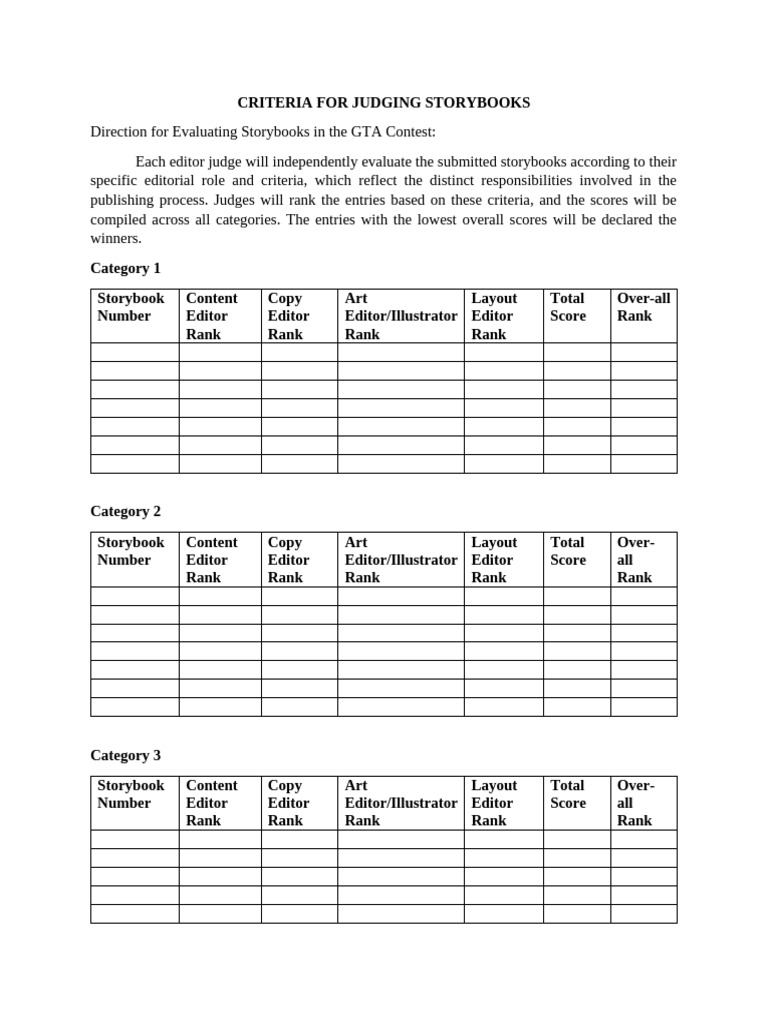 CRITERIA FOR JUDGING STORYBOOKS

Direction for Evaluating Storybooks in the GTA Contest:

Each editor judge will independently evaluate the submitted storybooks according to their specific editorial role and criteria, which reflect the distinct responsibilities involved in the publishing process. Judges will rank the entries based on these criteria, and the scores will be compiled across all categories. The entries with the lowest overall scores will be declared the winners.

Category 1

| Storybook Number | Content Editor Rank | Copy Editor Rank | Art Editor/Illustrator Rank | Layout Editor Rank | Total Score | Over-all Rank |
|---|---|---|---|---|---|---|
| | | | | | | |
| | | | | | | |
| | | | | | | |
| | | | | | | |
| | | | | | | |
| | | | | | | |
| | | | | | | |

Category 2

| Storybook Number | Content Editor Rank | Copy Editor Rank | Art Editor/Illustrator Rank | Layout Editor Rank | Total Score | Over-all Rank |
|---|---|---|---|---|---|---|
| | | | | | | |
| | | | | | | |
| | | | | | | |
| | | | | | | |
| | | | | | | |
| | | | | | | |
| | | | | | | |

Category 3

| Storybook Number | Content Editor Rank | Copy Editor Rank | Art Editor/Illustrator Rank | Layout Editor Rank | Total Score | Over-all Rank |
|---|---|---|---|---|---|---|
| | | | | | | |
| | | | | | | |
| | | | | | | |
| | | | | | | |
| | | | | | | |